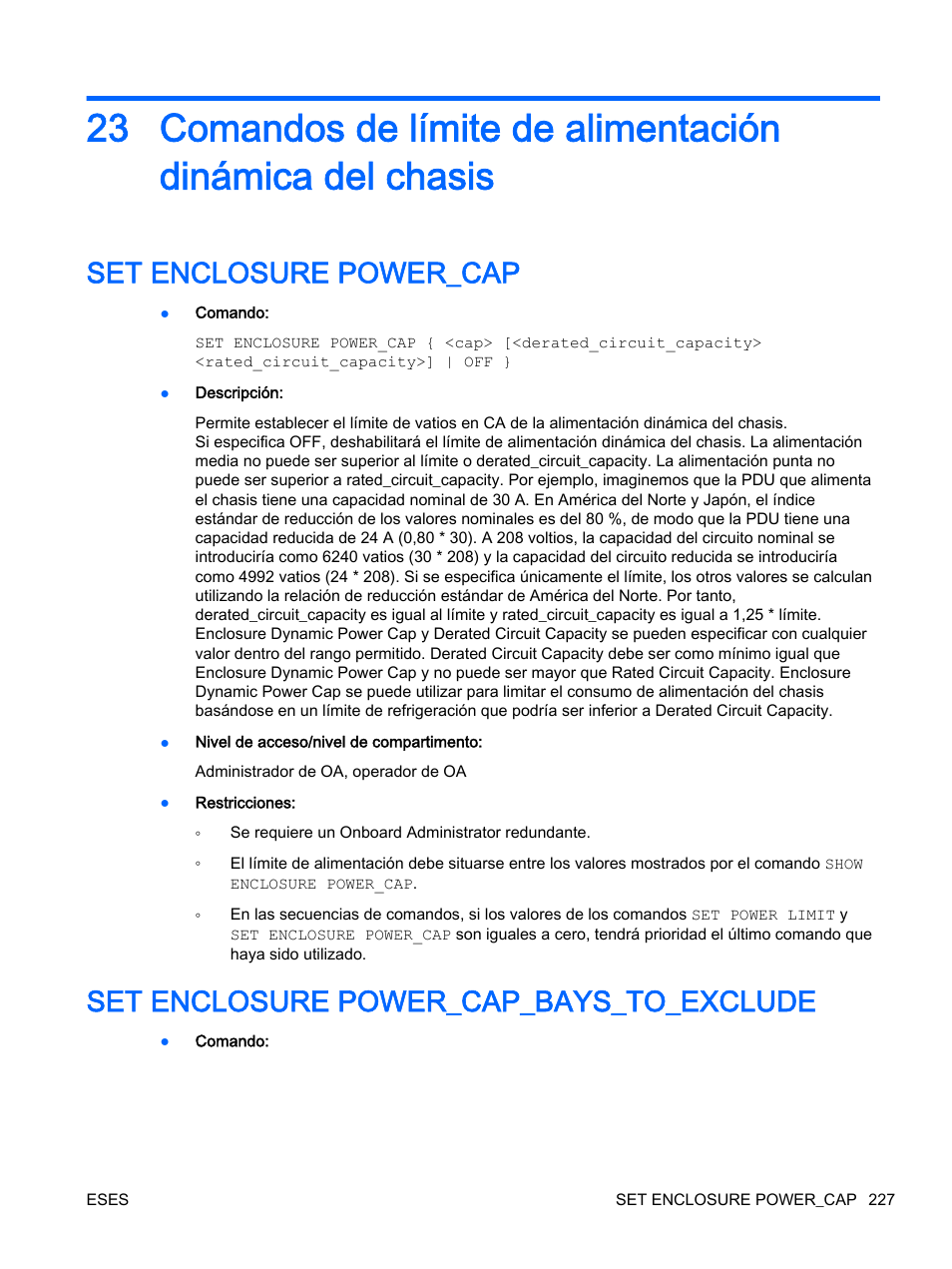 23 Comandos de límite de alimentación dinámica del chasis

SET ENCLOSURE POWER_CAP

● Comando:

SET ENCLOSURE POWER_CAP { <cap> [<derated_circuit_capacity> <rated_circuit_capacity>] | OFF }

● Descripción:

Permite establecer el límite de vatios en CA de la alimentación dinámica del chasis. Si especifica OFF, deshabilitará el límite de alimentación dinámica del chasis. La alimentación media no puede ser superior al límite o derated_circuit_capacity. La alimentación punta no puede ser superior a rated_circuit_capacity. Por ejemplo, imaginemos que la PDU que alimenta el chasis tiene una capacidad nominal de 30 A. En América del Norte y Japón, el índice estándar de reducción de los valores nominales es del 80 %, de modo que la PDU tiene una capacidad reducida de 24 A (0,80 * 30). A 208 voltios, la capacidad del circuito nominal se introduciría como 6240 vatios (30 * 208) y la capacidad del circuito reducida se introduciría como 4992 vatios (24 * 208). Si se especifica únicamente el límite, los otros valores se calculan utilizando la relación de reducción estándar de América del Norte. Por tanto, derated_circuit_capacity es igual al límite y rated_circuit_capacity es igual a 1,25 * límite. Enclosure Dynamic Power Cap y Derated Circuit Capacity se pueden especificar con cualquier valor dentro del rango permitido. Derated Circuit Capacity debe ser como mínimo igual que Enclosure Dynamic Power Cap y no puede ser mayor que Rated Circuit Capacity. Enclosure Dynamic Power Cap se puede utilizar para limitar el consumo de alimentación del chasis basándose en un límite de refrigeración que podría ser inferior a Derated Circuit Capacity.

● Nivel de acceso/nivel de compartimento:

Administrador de OA, operador de OA

● Restricciones:

◦ Se requiere un Onboard Administrator redundante.

◦ El límite de alimentación debe situarse entre los valores mostrados por el comando SHOW ENCLOSURE POWER_CAP.

◦ En las secuencias de comandos, si los valores de los comandos SET POWER LIMIT y SET ENCLOSURE POWER_CAP son iguales a cero, tendrá prioridad el último comando que haya sido utilizado.

SET ENCLOSURE POWER_CAP_BAYS_TO_EXCLUDE

● Comando:

ESES

SET ENCLOSURE POWER_CAP 227